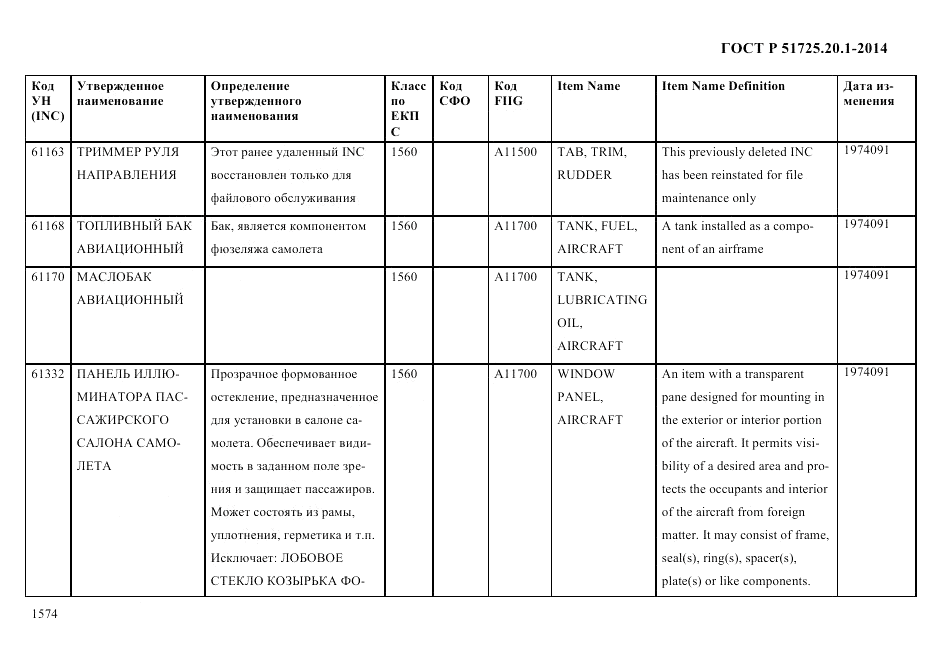 ГОСТ Р 51725.20.1-2014

| Код УН (INC) | Утвержденное наименование | Определение утвержденного наименования | Класс по ЕКПС | Код СФО | Код FIIG | Item Name | Item Name Definition | Дата изменения |
|---|---|---|---|---|---|---|---|---|
| 61163 | ТРИММЕР РУЛЯ НАПРАВЛЕНИЯ | Этот ранее удаленный INC восстановлен только для файлового обслуживания | 1560 | | A11500 | TAB, TRIM, RUDDER | This previously deleted INC has been reinstated for file maintenance only | 1974091 |
| 61168 | ТОПЛИВНЫЙ БАК АВИАЦИОННЫЙ | Бак, является компонентом фюзеляжа самолета | 1560 | | A11700 | TANK, FUEL, AIRCRAFT | A tank installed as a component of an airframe | 1974091 |
| 61170 | МАСЛОБАК АВИАЦИОННЫЙ | | 1560 | | A11700 | TANK, LUBRICATING OIL, AIRCRAFT | | 1974091 |
| 61332 | ПАНЕЛЬ ИЛЛЮМИНАТОРА ПАССАЖИРСКОГО САЛОНА САМОЛЕТА | Прозрачное формованное остекление, предназначенное для установки в салоне самолета. Обеспечивает видимость в заданном поле зрения и защищает пассажиров. Может состоять из рамы, уплотнения, герметика и т.п. Исключает: ЛОБОВОЕ СТЕКЛО КОЗЫРЬКА ФО- | 1560 | | A11700 | WINDOW PANEL, AIRCRAFT | An item with a transparent pane designed for mounting in the exterior or interior portion of the aircraft. It permits visibility of a desired area and protects the occupants and interior of the aircraft from foreign matter. It may consist of frame, seal(s), ring(s), spacer(s), plate(s) or like components. | 1974091 |

1574